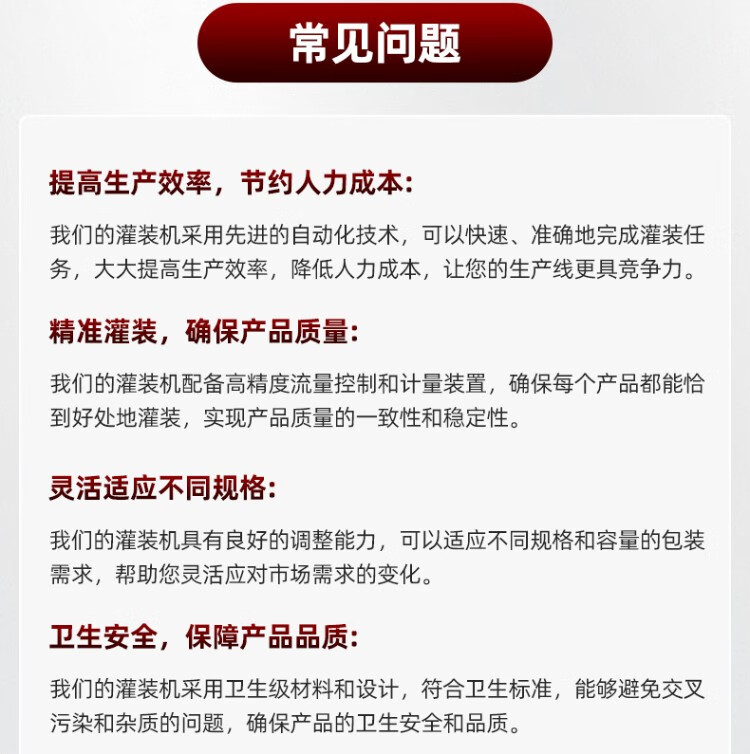 常见问题

提高生产效率，节约人力成本:

我们的灌装机采用先进的自动化技术，可以快速、准确地完成灌装任务，大大提高生产效率，降低人力成本，让您的生产线更具竞争力。

精准灌装，确保产品质量:

我们的灌装机配备高精度流量控制和计量装置，确保每个产品都能恰到好处地灌装，实现产品质量的一致性和稳定性。

灵活适应不同规格:

我们的灌装机具有良好的调整能力，可以适应不同规格和容量的包装需求，帮助您灵活应对市场需求的变化。

卫生安全，保障产品品质:

我们的灌装机采用卫生级材料和设计，符合卫生标准，能够避免交叉污染和杂质的问题，确保产品的卫生安全和品质。